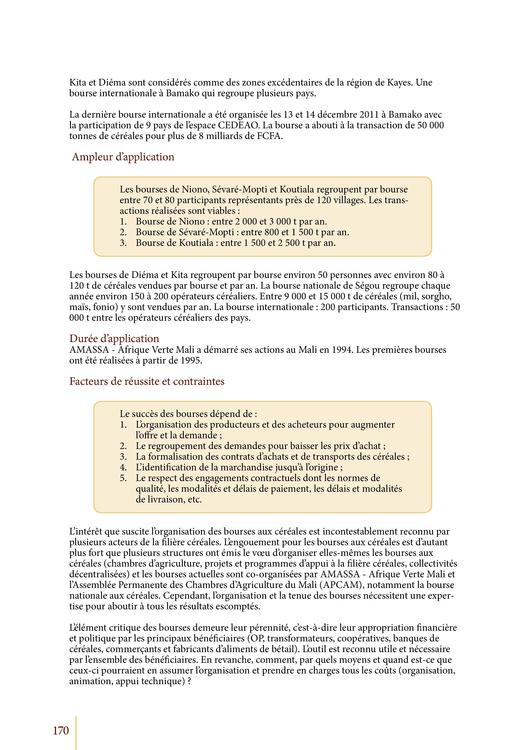 Kita et Diéma sont considérés comme des zones excédentaires de la région de Kayes. Une bourse internationale à Bamako qui regroupe plusieurs pays.

La dernière bourse internationale a été organisée les 13 et 14 décembre 2011 à Bamako avec la participation de 9 pays de l'espace CEDEAO. La bourse a abouti à la transaction de 50 000 tonnes de céréales pour plus de 8 milliards de FCFA.

Ampleur d'application

Les bourses de Niono, Sévaré-Mopti et Koutiala regroupent par bourse entre 70 et 80 participants représentants près de 120 villages. Les transactions réalisées sont viables :
1. Bourse de Niono : entre 2 000 et 3 000 t par an.
2. Bourse de Sévaré-Mopti : entre 800 et 1 500 t par an.
3. Bourse de Koutiala : entre 1 500 et 2 500 t par an.

Les bourses de Diéma et Kita regroupent par bourse environ 50 personnes avec environ 80 à 120 t de céréales vendues par bourse et par an. La bourse nationale de Ségou regroupe chaque année environ 150 à 200 opérateurs céréaliers. Entre 9 000 et 15 000 t de céréales (mil, sorgho, maïs, fonio) y sont vendues par an. La bourse internationale : 200 participants. Transactions : 50 000 t entre les opérateurs céréaliers des pays.

Durée d'application
AMASSA - Afrique Verte Mali a démarré ses actions au Mali en 1994. Les premières bourses ont été réalisées à partir de 1995.

Facteurs de réussite et contraintes

Le succès des bourses dépend de :
1. L'organisation des producteurs et des acheteurs pour augmenter l'offre et la demande ;
2. Le regroupement des demandes pour baisser les prix d'achat ;
3. La formalisation des contrats d'achats et de transports des céréales ;
4. L'identification de la marchandise jusqu'à l'origine ;
5. Le respect des engagements contractuels dont les normes de qualité, les modalités et délais de paiement, les délais et modalités de livraison, etc.

L'intérêt que suscite l'organisation des bourses aux céréales est incontestablement reconnu par plusieurs acteurs de la filière céréales. L'engouement pour les bourses aux céréales est d'autant plus fort que plusieurs structures ont émis le vœu d'organiser elles-mêmes les bourses aux céréales (chambres d'agriculture, projets et programmes d'appui à la filière céréales, collectivités décentralisées) et les bourses actuelles sont co-organisées par AMASSA - Afrique Verte Mali et l'Assemblée Permanente des Chambres d'Agriculture du Mali (APCAM), notamment la bourse nationale aux céréales. Cependant, l'organisation et la tenue des bourses nécessitent une expertise pour aboutir à tous les résultats escomptés.

L'élément critique des bourses demeure leur pérennité, c'est-à-dire leur appropriation financière et politique par les principaux bénéficiaires (OP, transformateurs, coopératives, banques de céréales, commerçants et fabricants d'aliments de bétail). L'outil est reconnu utile et nécessaire par l'ensemble des bénéficiaires. En revanche, comment, par quels moyens et quand est-ce que ceux-ci pourraient en assumer l'organisation et prendre en charges tous les coûts (organisation, animation, appui technique) ?

170